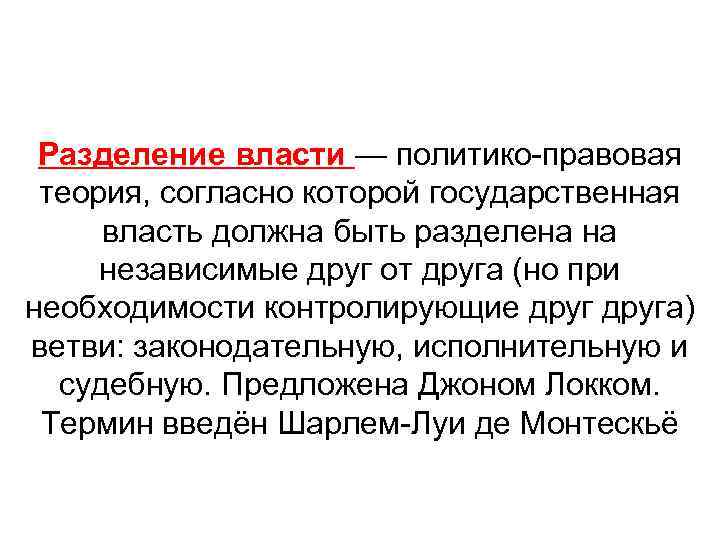 Разделение власти — политико-правовая теория, согласно которой государственная власть должна быть разделена на независимые друг от друга (но при необходимости контролирующие друг друга) ветви: законодательную, исполнительную и судебную. Предложена Джоном Локком. Термин введён Шарлем-Луи де Монтескьё